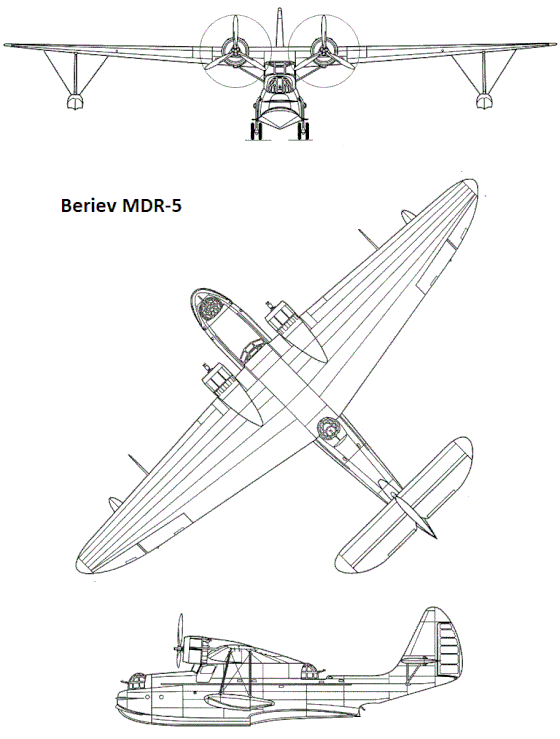 Beriev MDR-5